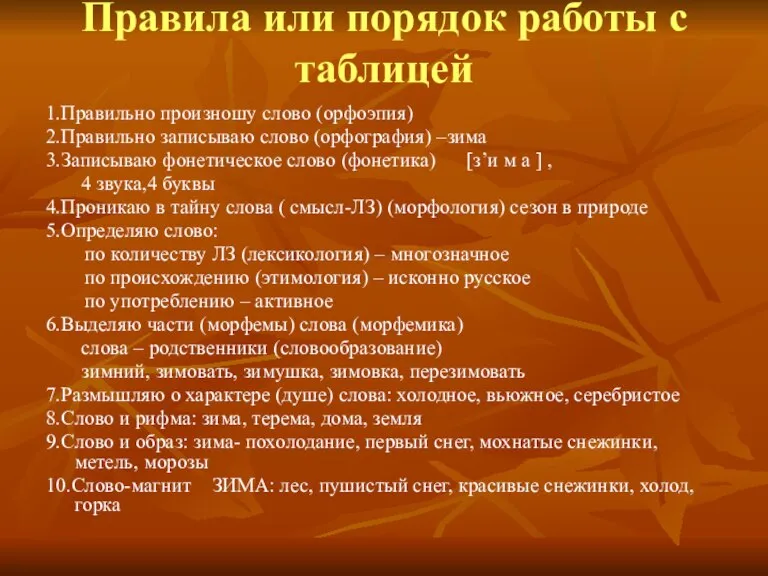 Правила или порядок работы с таблицей

1.Правильно произношу слово (орфоэпия)
2.Правильно записываю слово (орфография) –зима
3.Записываю фонетическое слово (фонетика) [з’и м а ] ,
4 звука,4 буквы
4.Проникаю в тайну слова ( смысл-ЛЗ) (морфология) сезон в природе
5.Определяю слово:
по количеству ЛЗ (лексикология) – многозначное
по происхождению (этимология) – исконно русское
по употреблению – активное
6.Выделяю части (морфемы) слова (морфемика)
слова – родственники (словообразование)
зимний, зимовать, зимушка, зимовка, перезимовать
7.Размышляю о характере (душе) слова: холодное, вьюжное, серебристое
8.Слово и рифма: зима, терема, дома, земля
9.Слово и образ: зима- похолодание, первый снег, мохнатые снежинки, метель, морозы
10.Слово-магнит ЗИМА: лес, пушистый снег, красивые снежинки, холод, горка